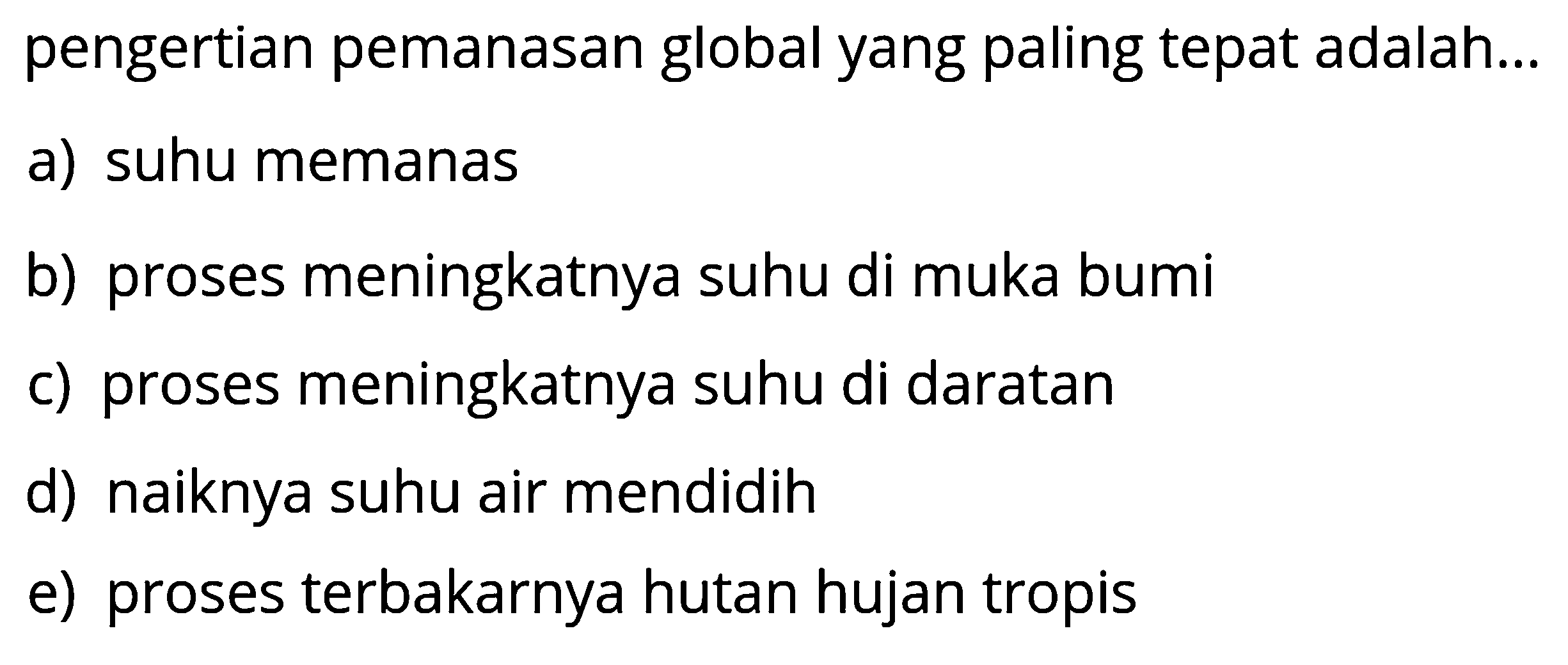 pengertian pemanasan global yang paling tepat adalah...

a) suhu memanas

b) proses meningkatnya suhu di muka bumi

c) proses meningkatnya suhu di daratan

d) naiknya suhu air mendidih

e) proses terbakarnya hutan hujan tropis